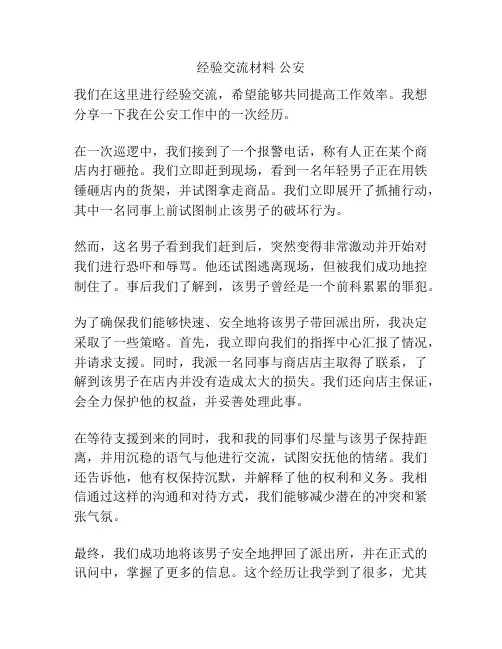 经验交流材料 公安

我们在这里进行经验交流，希望能够共同提高工作效率。我想分享一下我在公安工作中的一次经历。

在一次巡逻中，我们接到了一个报警电话，称有人正在某个商店内打砸抢。我们立即赶到现场，看到一名年轻男子正在用铁锤砸店内的货架，并试图拿走商品。我们立即展开了抓捕行动，其中一名同事上前试图制止该男子的破坏行为。

然而，这名男子看到我们赶到后，突然变得非常激动并开始对我们进行恐吓和辱骂。他还试图逃离现场，但被我们成功地控制住了。事后我们了解到，该男子曾经是一个前科累累的罪犯。

为了确保我们能够快速、安全地将该男子带回派出所，我决定采取了一些策略。首先，我立即向我们的指挥中心汇报了情况，并请求支援。同时，我派一名同事与商店店主取得了联系，了解到该男子在店内并没有造成太大的损失。我们还向店主保证，会全力保护他的权益，并妥善处理此事。

在等待支援到来的同时，我和我的同事们尽量与该男子保持距离，并用沉稳的语气与他进行交流，试图安抚他的情绪。我们还告诉他，他有权保持沉默，并解释了他的权利和义务。我相信通过这样的沟通和对待方式，我们能够减少潜在的冲突和紧张气氛。

最终，我们成功地将该男子安全地押回了派出所，并在正式的讯问中，掌握了更多的信息。这个经历让我学到了很多，尤其